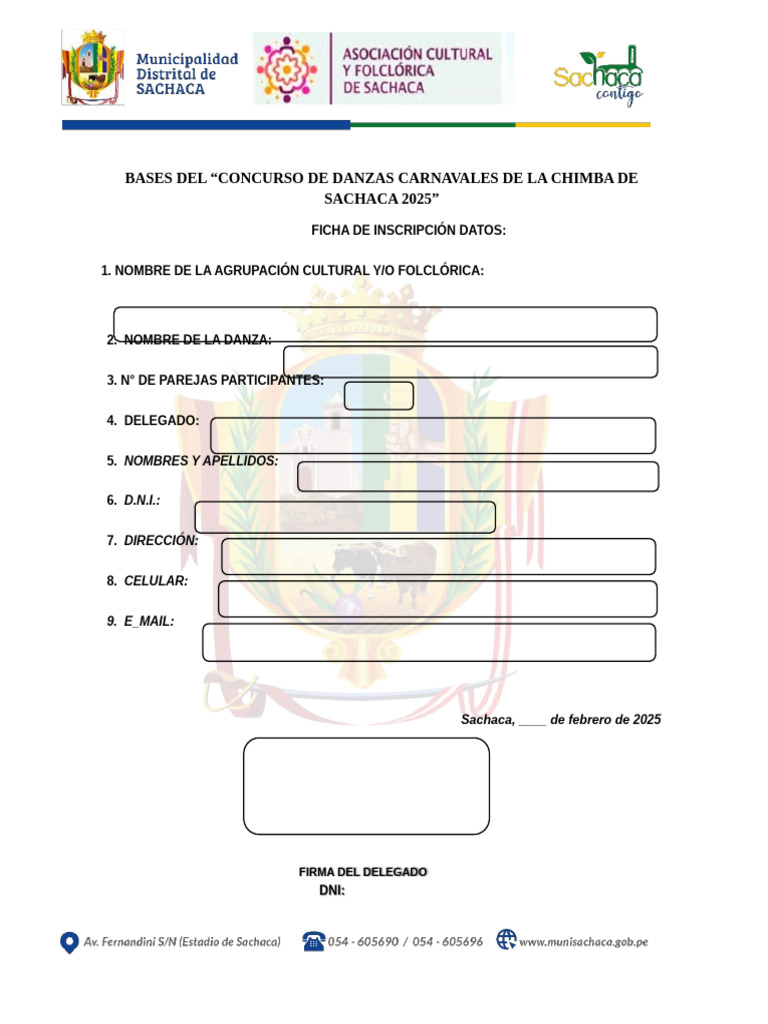 Municipalidad Distrital de SACHACA

ASOCIACIÓN CULTURAL Y FOLCLÓRICA DE SACHACA

Sachaca contigo

BASES DEL "CONCURSO DE DANZAS CARNAVALES DE LA CHIMBA DE SACHACA 2025"

FICHA DE INSCRIPCIÓN DATOS:

1. NOMBRE DE LA AGRUPACIÓN CULTURAL Y/O FOLCLÓRICA:

2. NOMBRE DE LA DANZA:

3. N° DE PAREJAS PARTICIPANTES:

4. DELEGADO:

5. NOMBRES Y APELLIDOS:

6. D.N.I.:

7. DIRECCIÓN:

8. CELULAR:

9. E_MAIL:

Sachaca, ____ de febrero de 2025

FIRMA DEL DELEGADO
DNI:

Av. Fernandini S/N (Estadio de Sachaca)
054 - 605690 / 054 - 605696
www.munisachaca.gob.pe